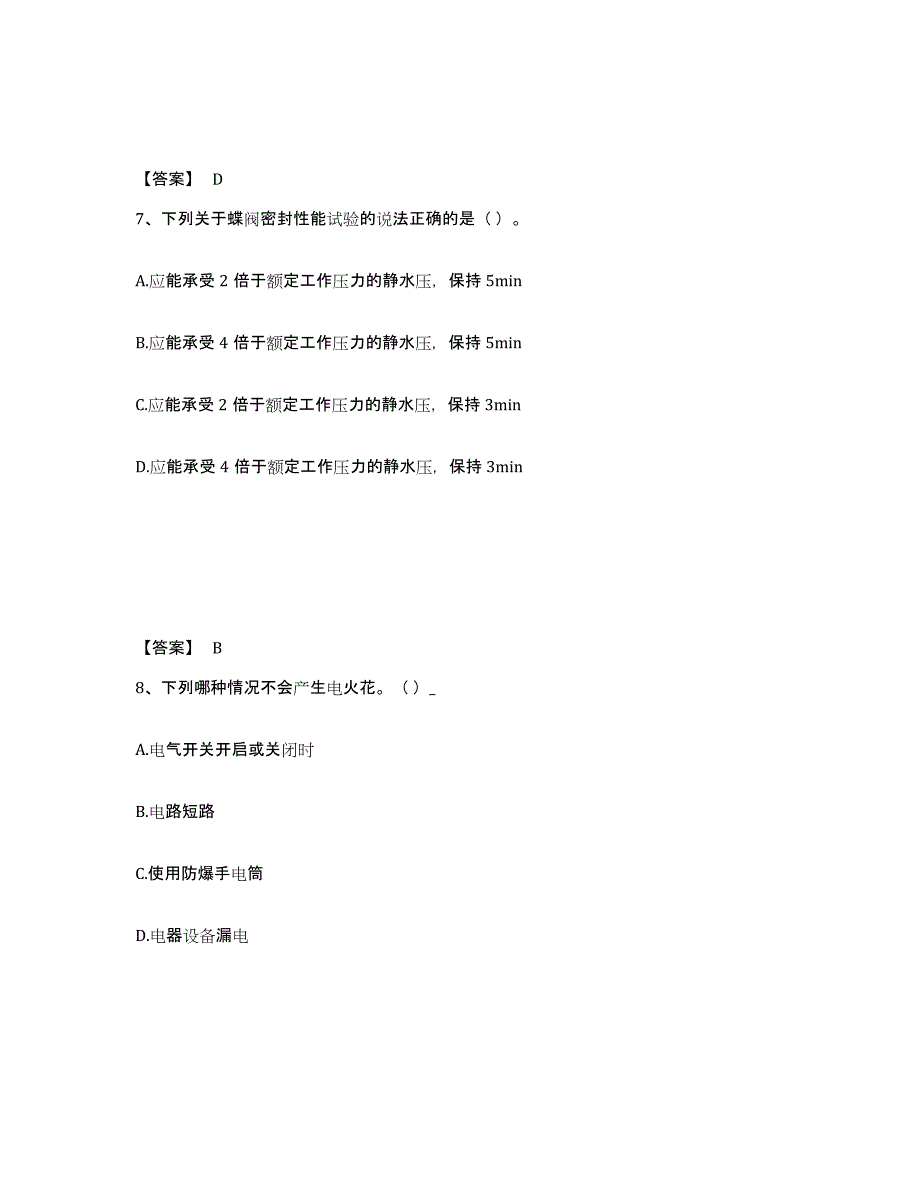 【答案】 D

7、下列关于蝶阀密封性能试验的说法正确的是（ ）。

A.应能承受 2 倍于额定工作压力的静水压，保持 5min

B.应能承受 4 倍于额定工作压力的静水压，保持 5min

C.应能承受 2 倍于额定工作压力的静水压，保持 3min

D.应能承受 4 倍于额定工作压力的静水压，保持 3min

【答案】 B

8、下列哪种情况不会产生电火花。（ ）_

A.电气开关开启或关闭时

B.电路短路

C.使用防爆手电筒

D.电器设备漏电